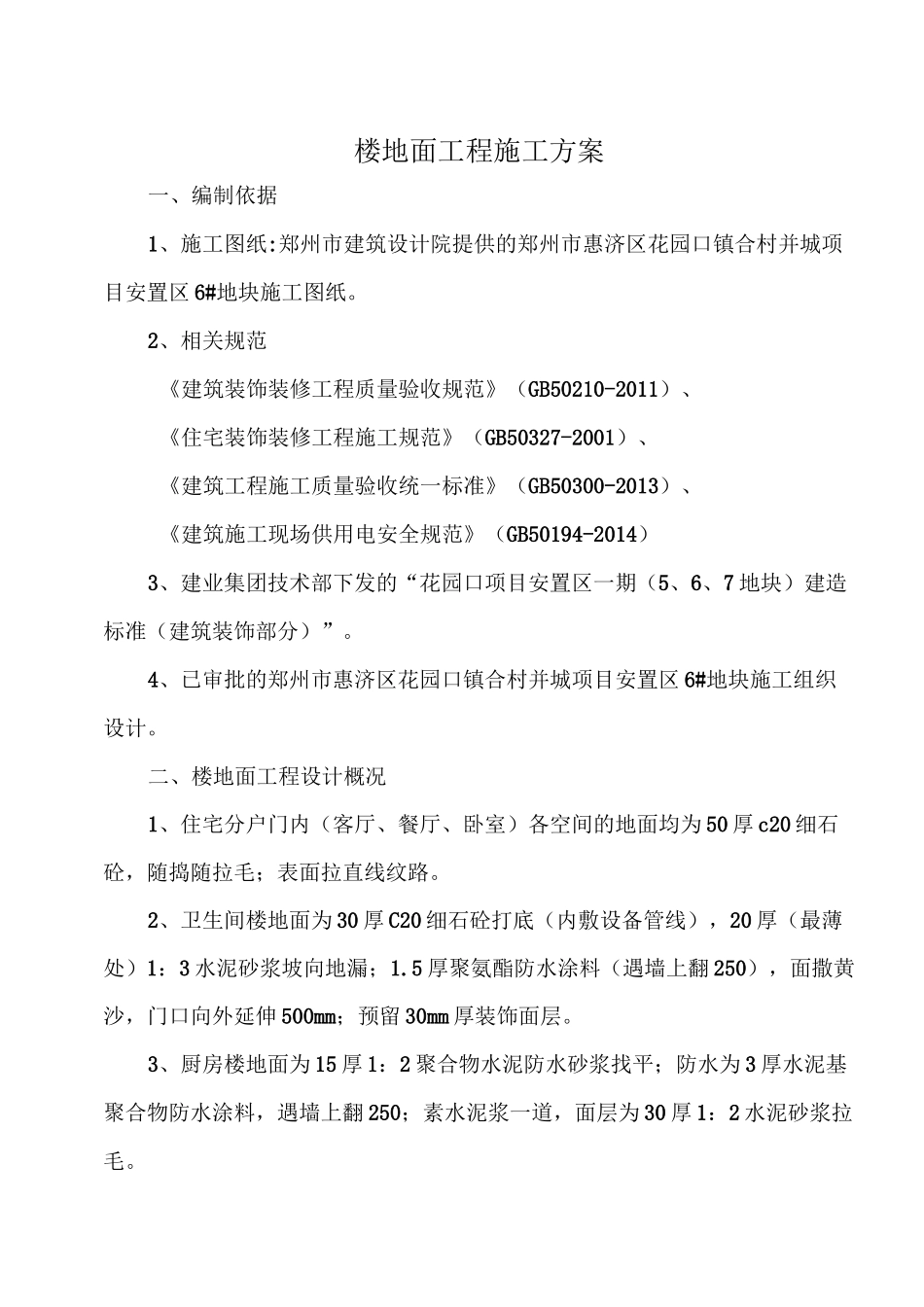 楼地面工程施工方案

一、编制依据

1、施工图纸:郑州市建筑设计院提供的郑州市惠济区花园口镇合村并城项目安置区6#地块施工图纸。

2、相关规范

《建筑装饰装修工程质量验收规范》（GB50210-2011）、

《住宅装饰装修工程施工规范》（GB50327-2001）、

《建筑工程施工质量验收统一标准》（GB50300-2013）、

《建筑施工现场供用电安全规范》（GB50194-2014）

3、建业集团技术部下发的“花园口项目安置区一期（5、6、7地块）建造标准（建筑装饰部分）”。

4、已审批的郑州市惠济区花园口镇合村并城项目安置区6#地块施工组织设计。

二、楼地面工程设计概况

1、住宅分户门内（客厅、餐厅、卧室）各空间的地面均为50厚c20细石砼，随捣随拉毛；表面拉直线纹路。

2、卫生间楼地面为30厚C20细石砼打底（内敷设备管线），20厚（最薄处）1：3水泥砂浆坡向地漏；1.5厚聚氨酯防水涂料（遇墙上翻250），面撒黄沙，门口向外延伸500mm；预留30mm厚装饰面层。

3、厨房楼地面为15厚1：2聚合物水泥防水砂浆找平；防水为3厚水泥基聚合物防水涂料，遇墙上翻250；素水泥浆一道，面层为30厚1：2水泥砂浆拉毛。